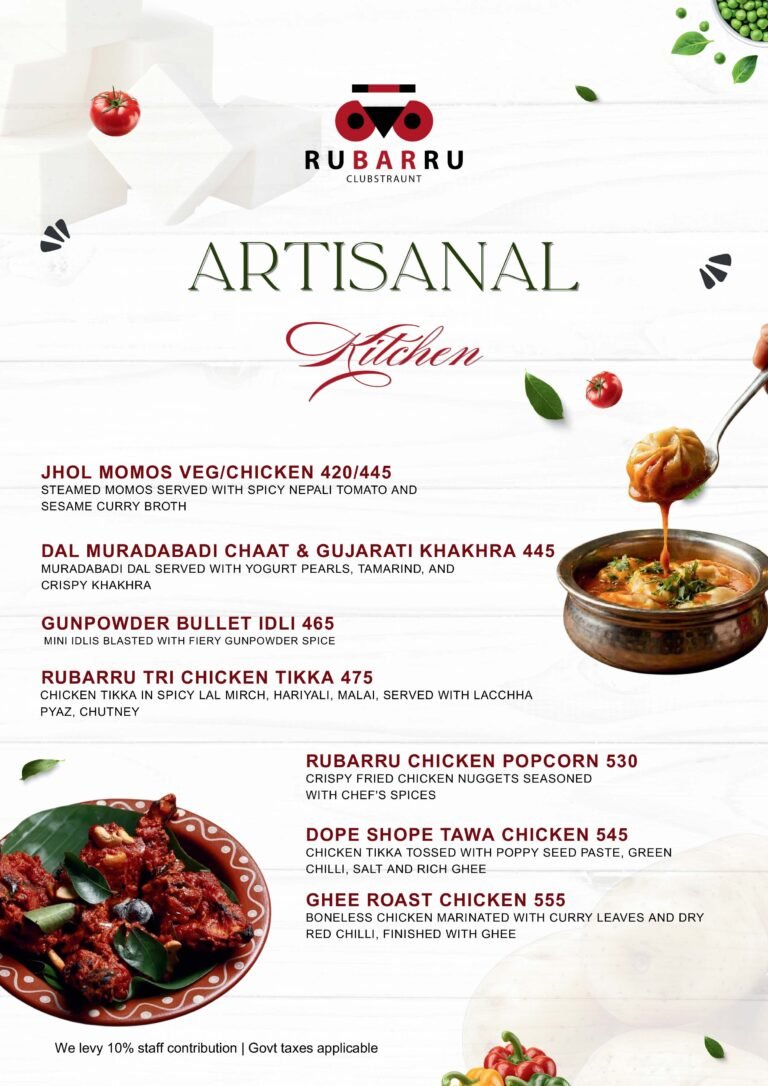 RUBARRU
CLUBSTRAUNT

ARTISANAL
Kitchen

JHOL MOMOS VEG/CHICKEN 420/445
STEAMED MOMOS SERVED WITH SPICY NEPALI TOMATO AND SESAME CURRY BROTH

DAL MURADABADI CHAAT & GUJARATI KHAKHRA 445
MURADABADI DAL SERVED WITH YOGURT PEARLS, TAMARIND, AND CRISPY KHAKHRA

GUNPOWDER BULLET IDLI 465
MINI IDLIS BLASTED WITH FIERY GUNPOWDER SPICE

RUBARRU TRI CHICKEN TIKKA 475
CHICKEN TIKKA IN SPICY LAL MIRCH, HARIYALI, MALAI, SERVED WITH LACCHHA PYAZ, CHUTNEY

RUBARRU CHICKEN POPCORN 530
CRISPY FRIED CHICKEN NUGGETS SEASONED WITH CHEF'S SPICES

DOPE SHOPE TAWA CHICKEN 545
CHICKEN TIKKA TOSSED WITH POPPY SEED PASTE, GREEN CHILLI, SALT AND RICH GHEE

GHEE ROAST CHICKEN 555
BONELESS CHICKEN MARINATED WITH CURRY LEAVES AND DRY RED CHILLI, FINISHED WITH GHEE

We levy 10% staff contribution | Govt taxes applicable